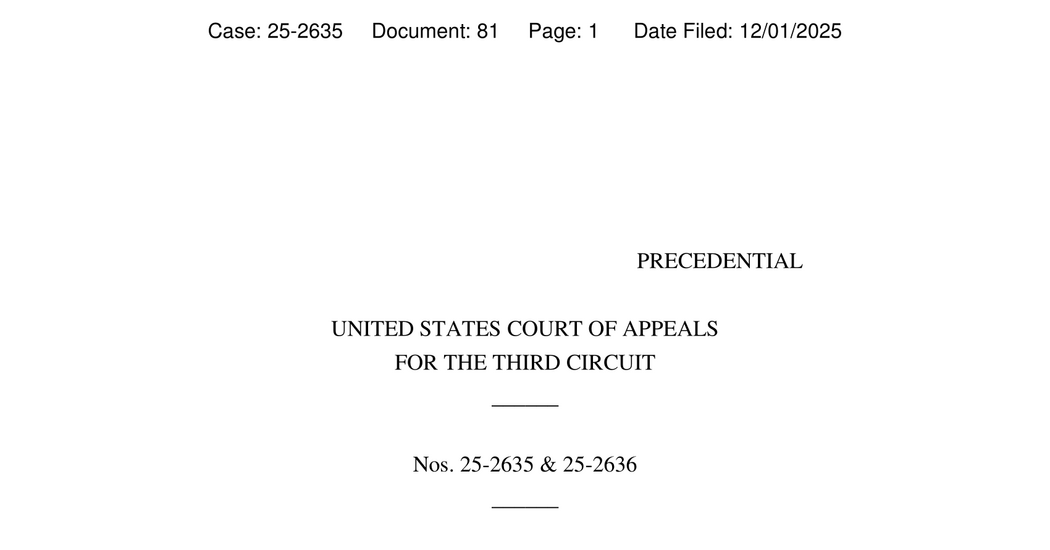 Case: 25-2635 Document: 81 Page: 1 Date Filed: 12/01/2025

PRECEDENTIAL

UNITED STATES COURT OF APPEALS
FOR THE THIRD CIRCUIT

Nos. 25-2635 & 25-2636